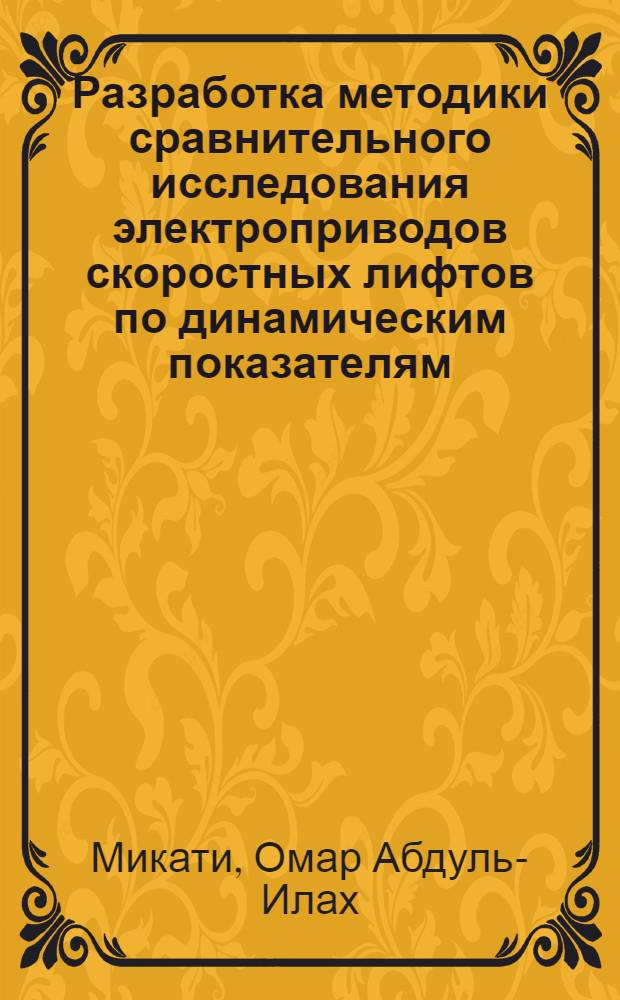 Разработка методики сравнительного исследования электроприводов скоростных лифтов по динамическим показателям

Микати, Омар Абдуль-Илах